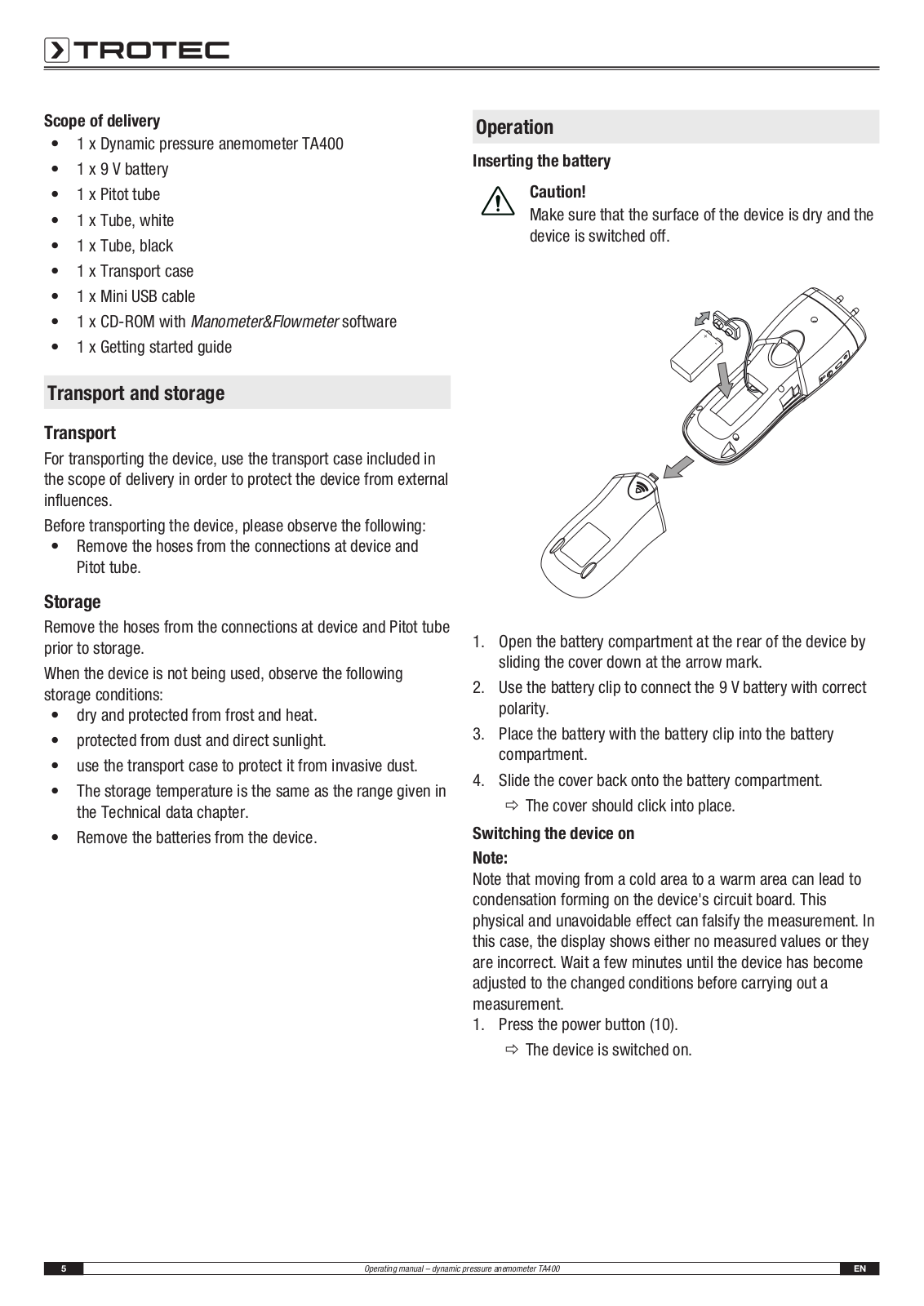 TROTEC

Scope of delivery
• 1 x Dynamic pressure anemometer TA400
• 1 x 9 V battery
• 1 x Pitot tube
• 1 x Tube, white
• 1 x Tube, black
• 1 x Transport case
• 1 x Mini USB cable
• 1 x CD-ROM with Manometer&Flowmeter software
• 1 x Getting started guide

Transport and storage

Transport
For transporting the device, use the transport case included in the scope of delivery in order to protect the device from external influences.
Before transporting the device, please observe the following:
• Remove the hoses from the connections at device and Pitot tube.

Storage
Remove the hoses from the connections at device and Pitot tube prior to storage.
When the device is not being used, observe the following storage conditions:
• dry and protected from frost and heat.
• protected from dust and direct sunlight.
• use the transport case to protect it from invasive dust.
• The storage temperature is the same as the range given in the Technical data chapter.
• Remove the batteries from the device.

Operation

Inserting the battery

Caution!
Make sure that the surface of the device is dry and the device is switched off.

1. Open the battery compartment at the rear of the device by sliding the cover down at the arrow mark.
2. Use the battery clip to connect the 9 V battery with correct polarity.
3. Place the battery with the battery clip into the battery compartment.
4. Slide the cover back onto the battery compartment.
⇨ The cover should click into place.

Switching the device on
Note:
Note that moving from a cold area to a warm area can lead to condensation forming on the device's circuit board. This physical and unavoidable effect can falsify the measurement. In this case, the display shows either no measured values or they are incorrect. Wait a few minutes until the device has become adjusted to the changed conditions before carrying out a measurement.
1. Press the power button (10).
⇨ The device is switched on.

5 Operating manual – dynamic pressure anemometer TA400 EN